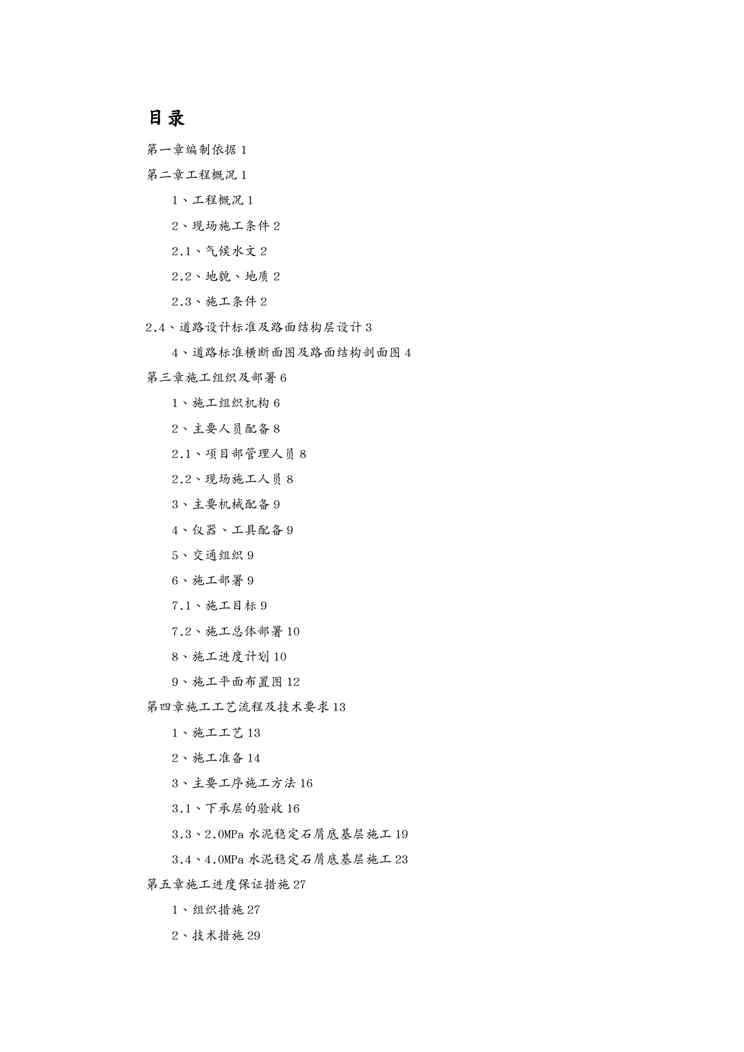 目录

第一章编制依据 1

第二章工程概况 1

1、工程概况 1

2、现场施工条件 2

2.1、气候水文 2

2.2、地貌、地质 2

2.3、施工条件 2

2.4、道路设计标准及路面结构层设计 3

4、道路标准横断面图及路面结构剖面图 4

第三章施工组织及部署 6

1、施工组织机构 6

2、主要人员配备 8

2.1、项目部管理人员 8

2.2、现场施工人员 8

3、主要机械配备 9

4、仪器、工具配备 9

5、交通组织 9

6、施工部署 9

7.1、施工目标 9

7.2、施工总体部署 10

8、施工进度计划 10

9、施工平面布置图 12

第四章施工工艺流程及技术要求 13

1、施工工艺 13

2、施工准备 14

3、主要工序施工方法 16

3.1、下承层的验收 16

3.3、2.0MPa 水泥稳定石屑底基层施工 19

3.4、4.0MPa 水泥稳定石屑底基层施工 23

第五章施工进度保证措施 27

1、组织措施 27

2、技术措施 29